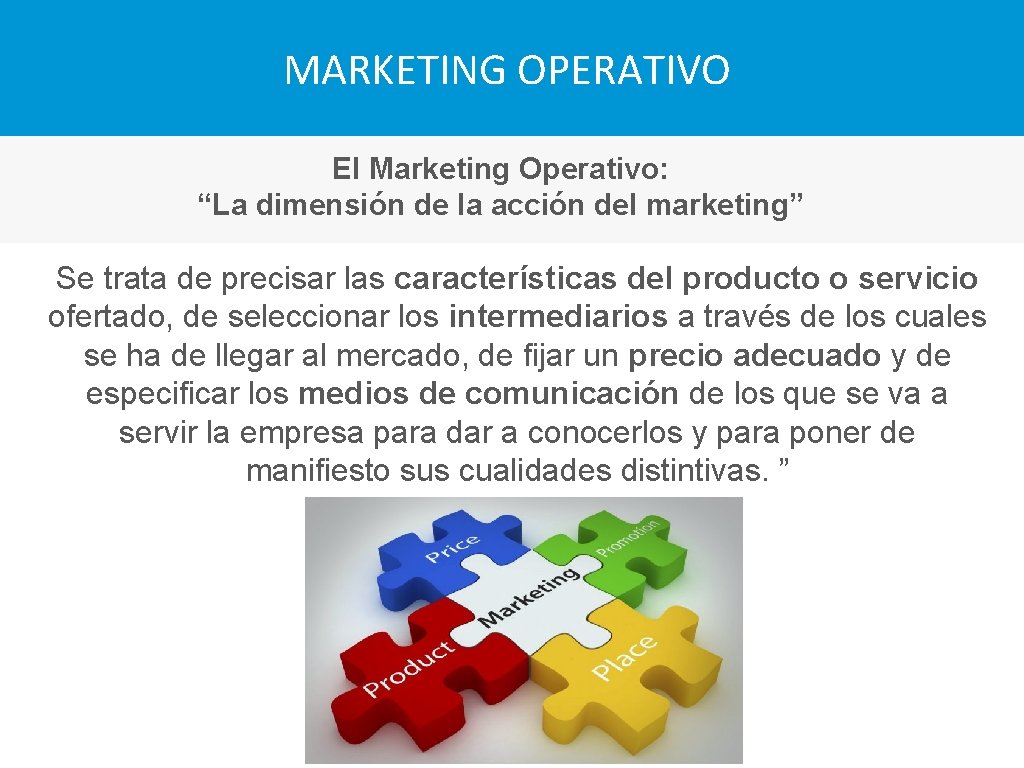 MARKETING OPERATIVO

El Marketing Operativo:
“La dimensión de la acción del marketing”

Se trata de precisar las características del producto o servicio ofertado, de seleccionar los intermediarios a través de los cuales se ha de llegar al mercado, de fijar un precio adecuado y de especificar los medios de comunicación de los que se va a servir la empresa para dar a conocerlos y para poner de manifiesto sus cualidades distintivas. ”

Price
Promotion
Marketing
Product
Place